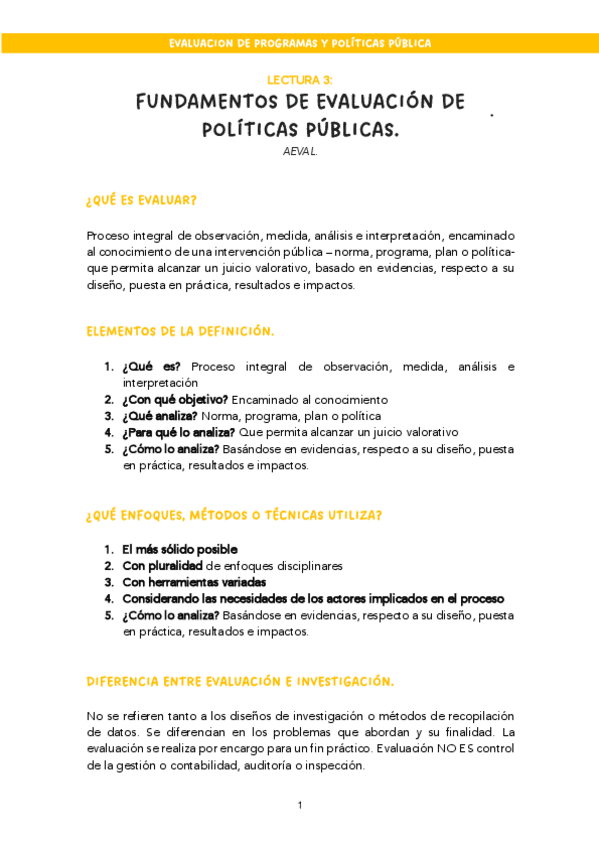 EVALUACION DE PROGRAMAS Y POLÍTICAS PÚBLICA

LECTURA 3:

FUNDAMENTOS DE EVALUACIÓN DE POLÍTICAS PÚBLICAS.

AEVAL.

¿QUÉ ES EVALUAR?

Proceso integral de observación, medida, análisis e interpretación, encaminado al conocimiento de una intervención pública – norma, programa, plan o política- que permita alcanzar un juicio valorativo, basado en evidencias, respecto a su diseño, puesta en práctica, resultados e impactos.

ELEMENTOS DE LA DEFINICIÓN.

1. ¿Qué es? Proceso integral de observación, medida, análisis e interpretación
2. ¿Con qué objetivo? Encaminado al conocimiento
3. ¿Qué analiza? Norma, programa, plan o política
4. ¿Para qué lo analiza? Que permita alcanzar un juicio valorativo
5. ¿Cómo lo analiza? Basándose en evidencias, respecto a su diseño, puesta en práctica, resultados e impactos.

¿QUÉ ENFOQUES, MÉTODOS O TÉCNICAS UTILIZA?

1. El más sólido posible
2. Con pluralidad de enfoques disciplinares
3. Con herramientas variadas
4. Considerando las necesidades de los actores implicados en el proceso
5. ¿Cómo lo analiza? Basándose en evidencias, respecto a su diseño, puesta en práctica, resultados e impactos.

DIFERENCIA ENTRE EVALUACIÓN E INVESTIGACIÓN.

No se refieren tanto a los diseños de investigación o métodos de recopilación de datos. Se diferencian en los problemas que abordan y su finalidad. La evaluación se realiza por encargo para un fin práctico. Evaluación NO ES control de la gestión o contabilidad, auditoría o inspección.

1